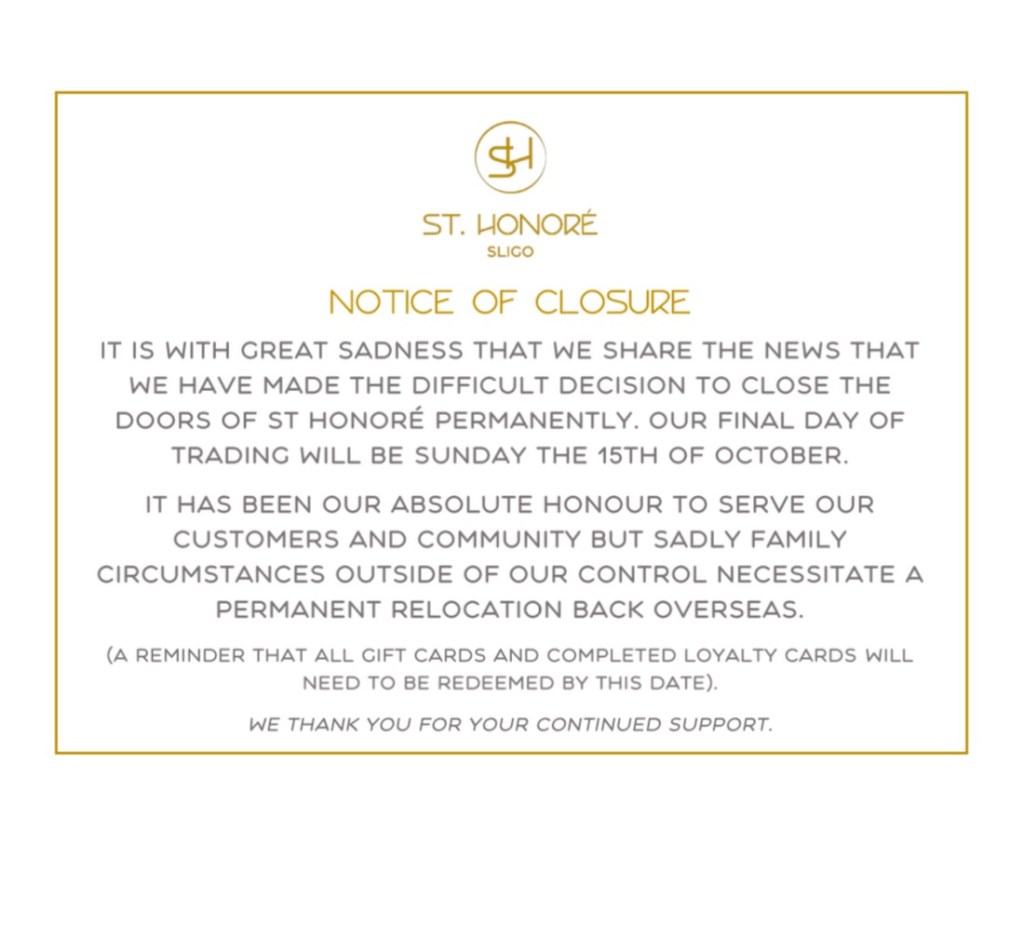 SH

ST. HONORÉ
SLIGO

NOTICE OF CLOSURE

IT IS WITH GREAT SADNESS THAT WE SHARE THE NEWS THAT WE HAVE MADE THE DIFFICULT DECISION TO CLOSE THE DOORS OF ST HONORÉ PERMANENTLY. OUR FINAL DAY OF TRADING WILL BE SUNDAY THE 15TH OF OCTOBER.

IT HAS BEEN OUR ABSOLUTE HONOUR TO SERVE OUR CUSTOMERS AND COMMUNITY BUT SADLY FAMILY CIRCUMSTANCES OUTSIDE OF OUR CONTROL NECESSITATE A PERMANENT RELOCATION BACK OVERSEAS.

(A REMINDER THAT ALL GIFT CARDS AND COMPLETED LOYALTY CARDS WILL NEED TO BE REDEEMED BY THIS DATE).

WE THANK YOU FOR YOUR CONTINUED SUPPORT.